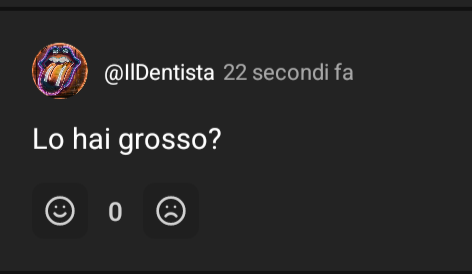 @IlDentista 22 secondi fa

Lo hai grosso?

0